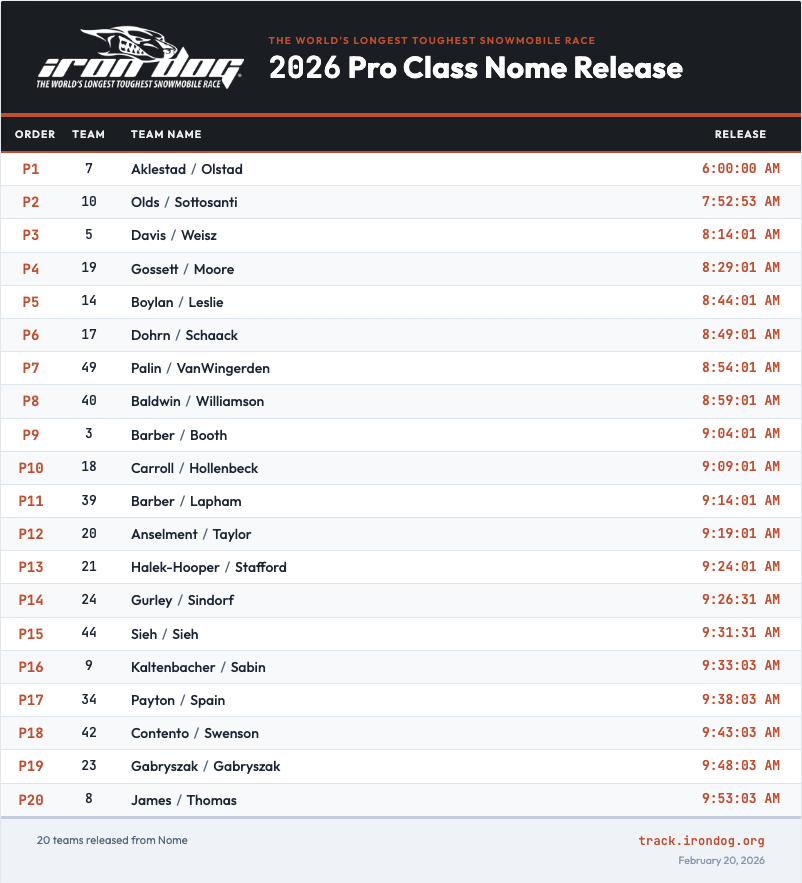 iron dog
THE WORLD'S LONGEST TOUGHEST SNOWMOBILE RACE

THE WORLD'S LONGEST TOUGHEST SNOWMOBILE RACE
2026 Pro Class Nome Release

| ORDER | TEAM | TEAM NAME | RELEASE |
|---|---|---|---|
| P1 | 7 | Aklestad / Olstad | 6:00:00 AM |
| P2 | 10 | Olds / Sottosanti | 7:52:53 AM |
| P3 | 5 | Davis / Weisz | 8:14:01 AM |
| P4 | 19 | Gossett / Moore | 8:29:01 AM |
| P5 | 14 | Boylan / Leslie | 8:44:01 AM |
| P6 | 17 | Dohrn / Schaack | 8:49:01 AM |
| P7 | 49 | Palin / VanWingerden | 8:54:01 AM |
| P8 | 40 | Baldwin / Williamson | 8:59:01 AM |
| P9 | 3 | Barber / Booth | 9:04:01 AM |
| P10 | 18 | Carroll / Hollenbeck | 9:09:01 AM |
| P11 | 39 | Barber / Lapham | 9:14:01 AM |
| P12 | 20 | Anselment / Taylor | 9:19:01 AM |
| P13 | 21 | Halek-Hooper / Stafford | 9:24:01 AM |
| P14 | 24 | Gurley / Sindorf | 9:26:31 AM |
| P15 | 44 | Sieh / Sieh | 9:31:31 AM |
| P16 | 9 | Kaltenbacher / Sabin | 9:33:03 AM |
| P17 | 34 | Payton / Spain | 9:38:03 AM |
| P18 | 42 | Contento / Swenson | 9:43:03 AM |
| P19 | 23 | Gabryszak / Gabryszak | 9:48:03 AM |
| P20 | 8 | James / Thomas | 9:53:03 AM |

20 teams released from Nome
track.irondog.org
February 20, 2026